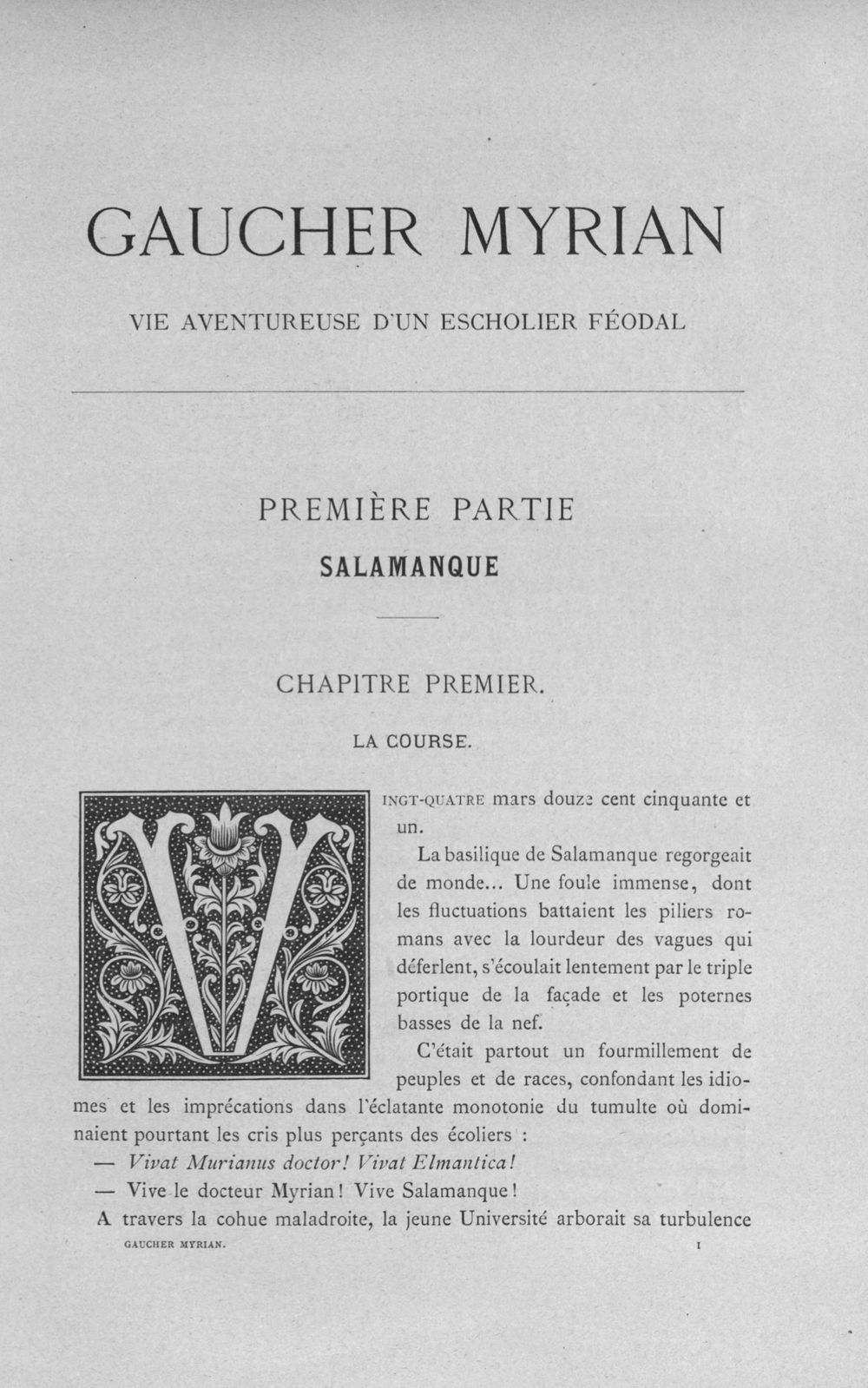 GAUCHER MYRIAN

VIE AVENTUREUSE D'UN ESCHOLIER FÉODAL

PREMIÈRE PARTIE

SALAMANQUE

CHAPITRE PREMIER.

LA COURSE.

VINGT-QUATRE mars douze cent cinquante et un.

La basilique de Salamanque regorgeait de monde... Une foule immense, dont les fluctuations battaient les piliers romans avec la lourdeur des vagues qui déferlent, s'écoulait lentement par le triple portique de la façade et les poternes basses de la nef.

C'était partout un fourmillement de peuples et de races, confondant les idiomes et les imprécations dans l'éclatante monotonie du tumulte où dominaient pourtant les cris plus perçants des écoliers :

— Vivat Murianus doctor! Vivat Elmantica!

— Vive le docteur Myrian! Vive Salamanque!

A travers la cohue maladroite, la jeune Université arborait sa turbulence

GAUCHER MYRIAN. 1